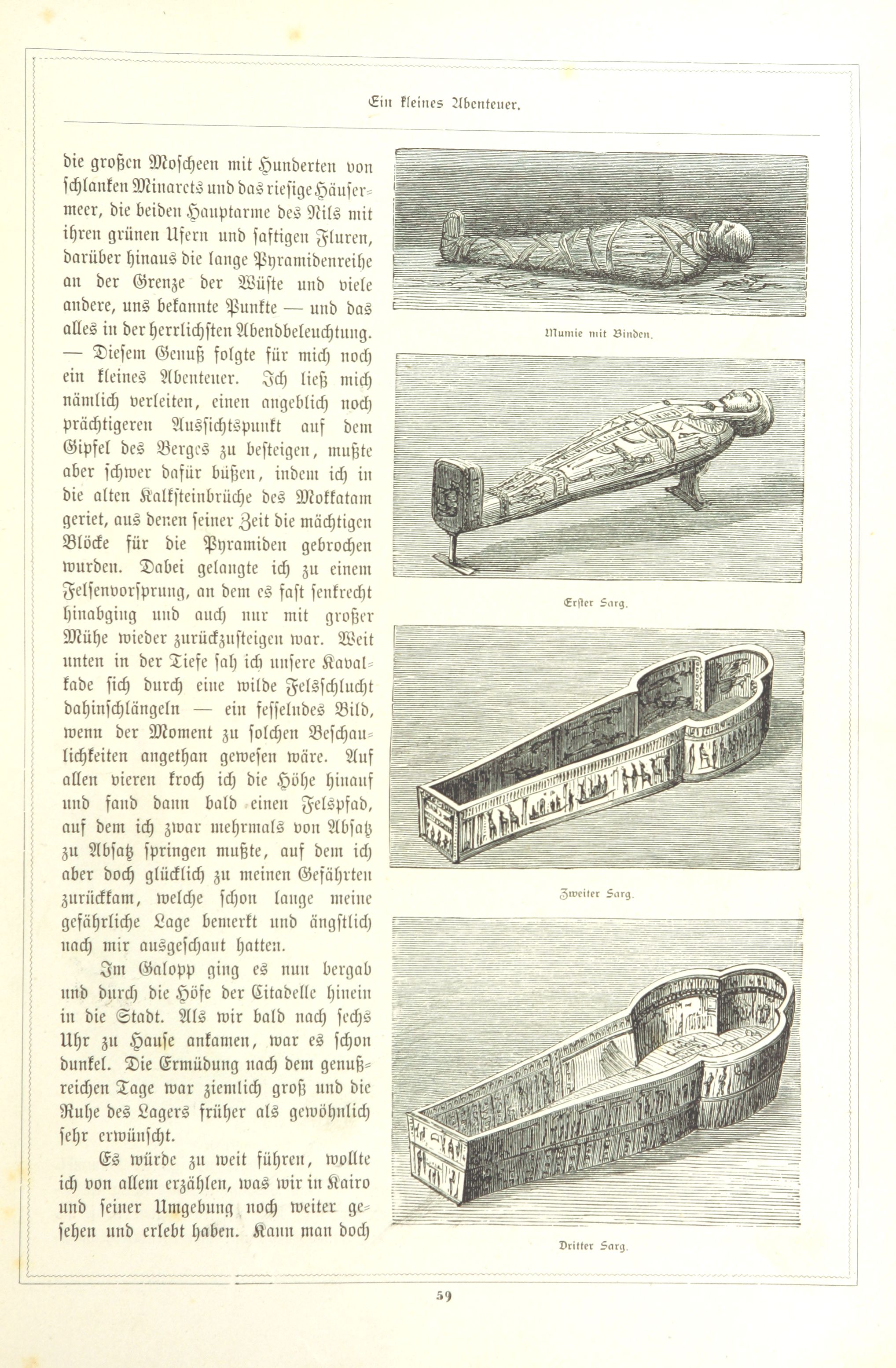 Ein kleines Abenteuer.

die großen Moscheen mit Hunderten von schlanken Minarets und das riesige Häusermeer, die beiden Hauptarme des Nils mit ihren grünen Ufern und saftigen Fluren, darüber hinaus die lange Pyramidenreihe an der Grenze der Wüste und viele andere, uns bekannte Punkte — und das alles in der herrlichsten Abendbeleuchtung. — Diesem Genuß folgte für mich noch ein kleines Abenteuer. Ich ließ mich nämlich verleiten, einen angeblich noch prächtigeren Aussichtspunkt auf dem Gipfel des Berges zu besteigen, mußte aber schwer dafür büßen, indem ich in die alten Kalksteinbrüche des Mokkatam geriet, aus denen seiner Zeit die mächtigen Blöcke für die Pyramiden gebrochen wurden. Dabei gelangte ich zu einem Felsenvorsprung, an dem es fast senkrecht hinabging und auch nur mit großer Mühe wieder zurückzusteigen war. Weit unten in der Tiefe sah ich unsere Kavalkade sich durch eine wilde Felsschlucht dahinschlängeln — ein fesselndes Bild, wenn der Moment zu solchen Beschaulichkeiten angethan gewesen wäre. Auf allen vieren kroch ich die Höhe hinauf und fand dann bald einen Felspfad, auf dem ich zwar mehrmals von Absatz zu Absatz springen mußte, auf dem ich aber doch glücklich zu meinen Gefährten zurückkam, welche schon lange meine gefährliche Lage bemerkt und ängstlich nach mir ausgeschaut hatten.

Im Galopp ging es nun bergab und durch die Höfe der Citadelle hinein in die Stadt. Als wir bald nach sechs Uhr zu Hause ankamen, war es schon dunkel. Die Ermüdung nach dem genußreichen Tage war ziemlich groß und die Ruhe des Lagers früher als gewöhnlich sehr erwünscht.

Es würde zu weit führen, wollte ich von allem erzählen, was wir in Kairo und seiner Umgebung noch weiter gesehen und erlebt haben. Kann man doch

Mumie mit Binden.

Erster Sarg.

Zweiter Sarg.

Dritter Sarg.

59